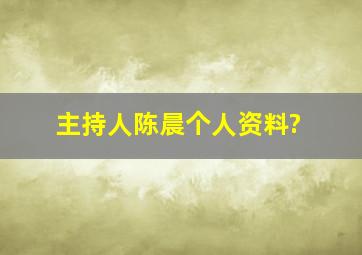 主持人陈晨个人资料?